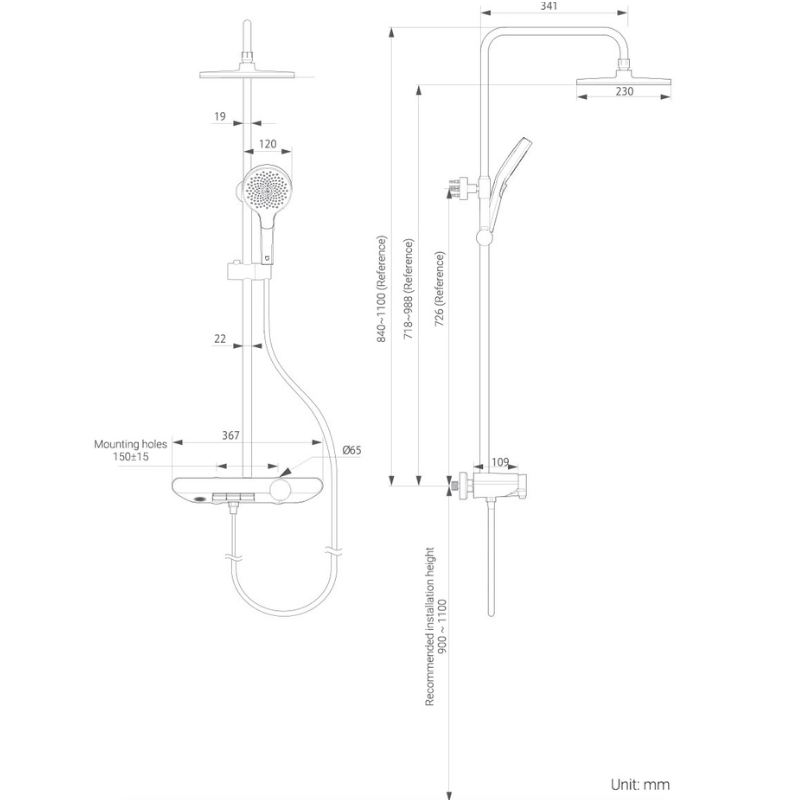 19

120

22

Mounting holes
150±15

367

Ø65

341

230

840~1100 (Reference)

718~988 (Reference)

726 (Reference)

109

Recommended installation height
900 ~ 1100

Unit: mm